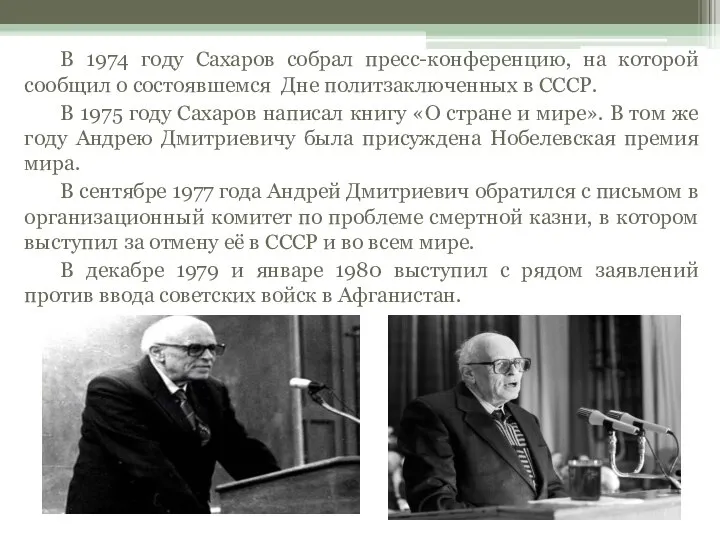 В 1974 году Сахаров собрал пресс-конференцию, на которой сообщил о состоявшемся Дне политзаключенных в СССР.

В 1975 году Сахаров написал книгу «О стране и мире». В том же году Андрею Дмитриевичу была присуждена Нобелевская премия мира.

В сентябре 1977 года Андрей Дмитриевич обратился с письмом в организационный комитет по проблеме смертной казни, в котором выступил за отмену её в СССР и во всем мире.

В декабре 1979 и январе 1980 выступил с рядом заявлений против ввода советских войск в Афганистан.